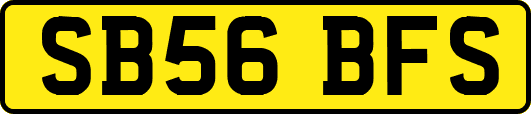 SB56 BFS